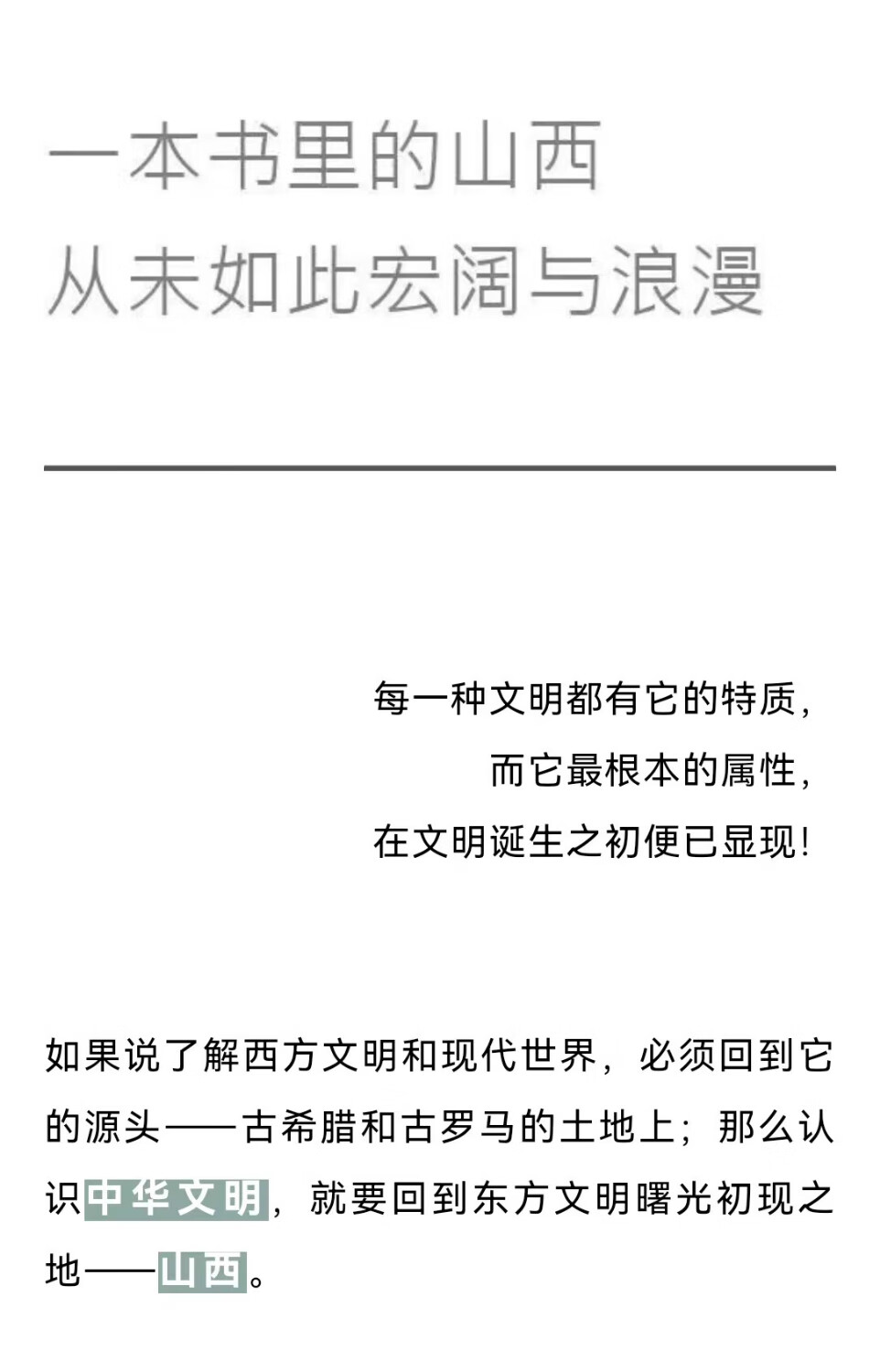 一本书里的山西
从未如此宏阔与浪漫

每一种文明都有它的特质，
而它最根本的属性，
在文明诞生之初便已显现！

如果说了解西方文明和现代世界，必须回到它的源头——古希腊和古罗马的土地上；那么认识中华文明，就要回到东方文明曙光初现之地——山西。